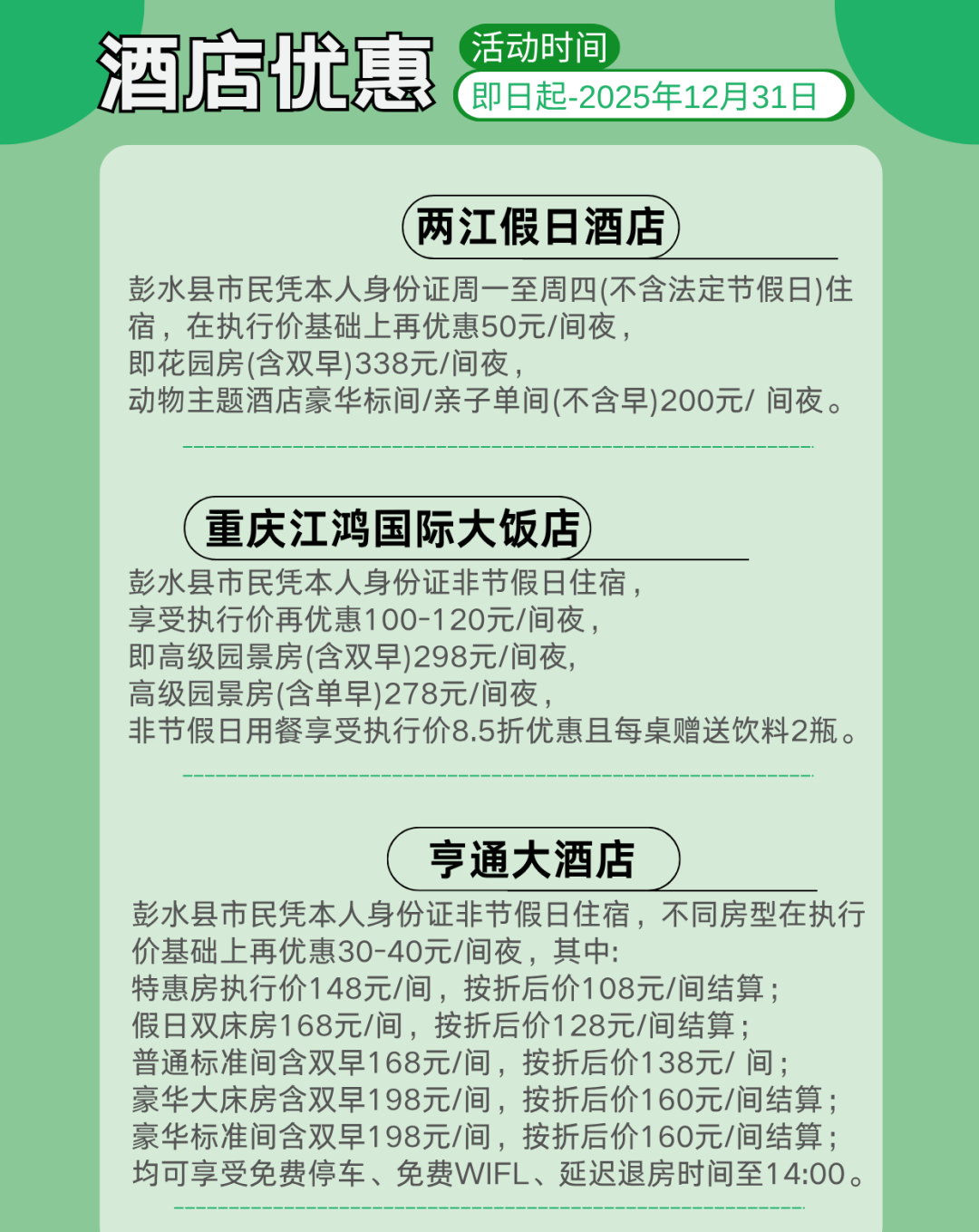 酒店优惠

活动时间

即日起-2025年12月31日

两江假日酒店

彭水县市民凭本人身份证周一至周四(不含法定节假日)住宿，在执行价基础上再优惠50元/间夜，
即花园房(含双早)338元/间夜，
动物主题酒店豪华标间/亲子单间(不含早)200元/ 间夜。

重庆江鸿国际大饭店

彭水县市民凭本人身份证非节假日住宿，
享受执行价再优惠100-120元/间夜，
即高级园景房(含双早)298元/间夜,
高级园景房(含单早)278元/间夜，
非节假日用餐享受执行价8.5折优惠且每桌赠送饮料2瓶。

亨通大酒店

彭水县市民凭本人身份证非节假日住宿，不同房型在执行价基础上再优惠30-40元/间夜，其中:
特惠房执行价148元/间，按折后价108元/间结算；
假日双床房168元/间，按折后价128元/间结算；
普通标准间含双早168元/间，按折后价138元/ 间；
豪华大床房含双早198元/间，按折后价160元/间结算；
豪华标准间含双早198元/间，按折后价160元/间结算；
均可享受免费停车、免费WIFL、延迟退房时间至14:00。